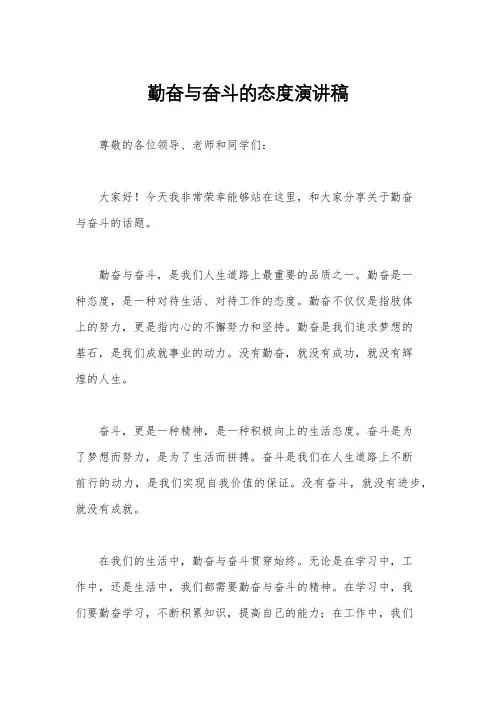 勤奋与奋斗的态度演讲稿

尊敬的各位领导、老师和同学们：

大家好！今天我非常荣幸能够站在这里，和大家分享关于勤奋与奋斗的话题。

勤奋与奋斗，是我们人生道路上最重要的品质之一。勤奋是一种态度，是一种对待生活、对待工作的态度。勤奋不仅仅是指肢体上的努力，更是指内心的不懈努力和坚持。勤奋是我们追求梦想的基石，是我们成就事业的动力。没有勤奋，就没有成功，就没有辉煌的人生。

奋斗，更是一种精神，是一种积极向上的生活态度。奋斗是为了梦想而努力，是为了生活而拼搏。奋斗是我们在人生道路上不断前行的动力，是我们实现自我价值的保证。没有奋斗，就没有进步，就没有成就。

在我们的生活中，勤奋与奋斗贯穿始终。无论是在学习中，工作中，还是生活中，我们都需要勤奋与奋斗的精神。在学习中，我们要勤奋学习，不断积累知识，提高自己的能力；在工作中，我们